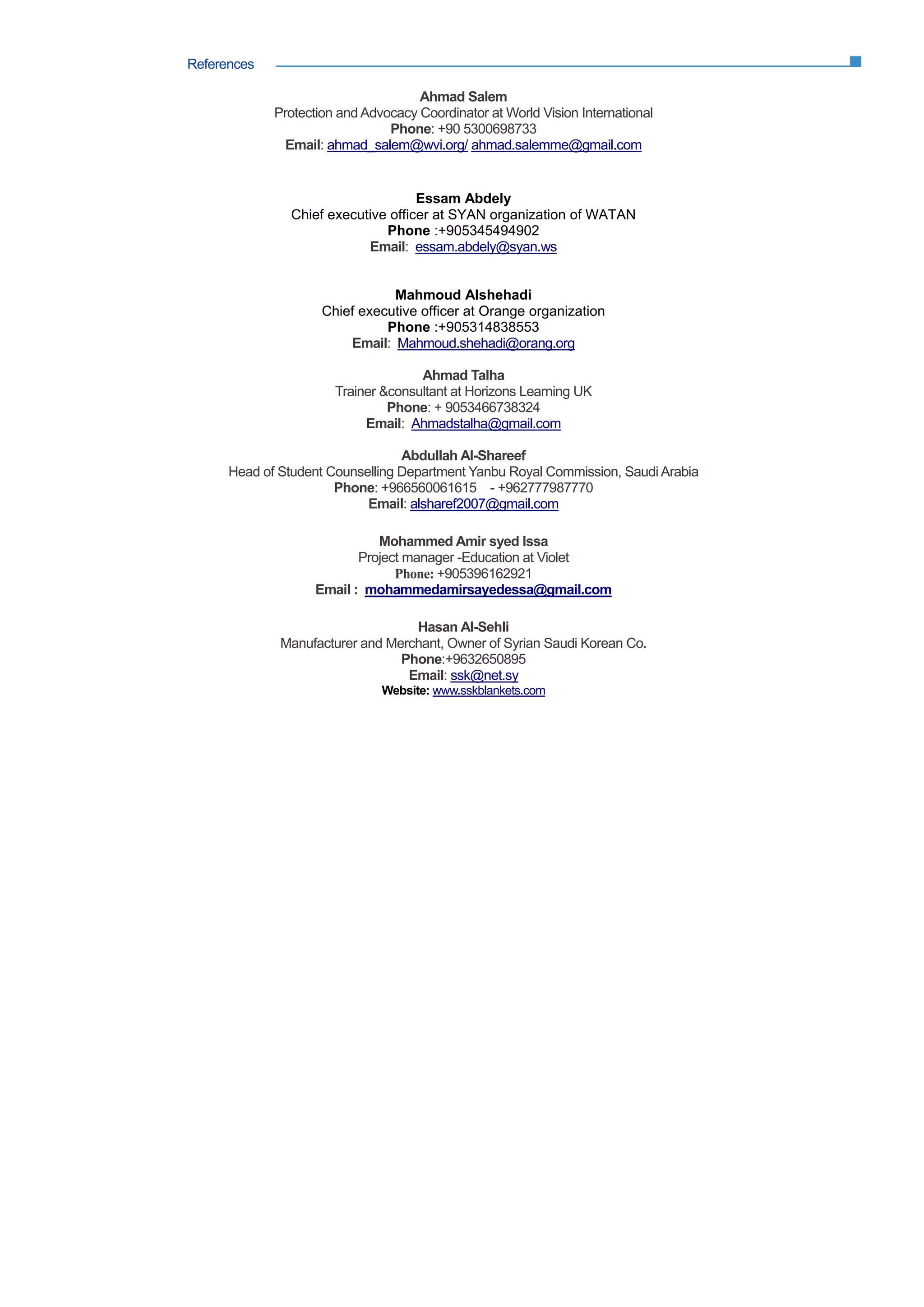 References

Ahmad Salem
Protection and Advocacy Coordinator at World Vision International
Phone: +90 5300698733
Email: ahmad_salem@wvi.org/ ahmad.salemme@gmail.com

Essam Abdely
Chief executive officer at SYAN organization of WATAN
Phone :+905345494902
Email: essam.abdely@syan.ws

Mahmoud Alshehadi
Chief executive officer at Orange organization
Phone :+905314838553
Email: Mahmoud.shehadi@orang.org

Ahmad Talha
Trainer &consultant at Horizons Learning UK
Phone: + 9053466738324
Email: Ahmadstalha@gmail.com

Abdullah Al-Shareef
Head of Student Counselling Department Yanbu Royal Commission, Saudi Arabia
Phone: +966560061615 - +962777987770
Email: alsharef2007@gmail.com

Mohammed Amir syed Issa
Project manager -Education at Violet
Phone: +905396162921
Email : mohammedamirsayedessa@gmail.com

Hasan Al-Sehli
Manufacturer and Merchant, Owner of Syrian Saudi Korean Co.
Phone:+9632650895
Email: ssk@net.sy
Website: www.sskblankets.com